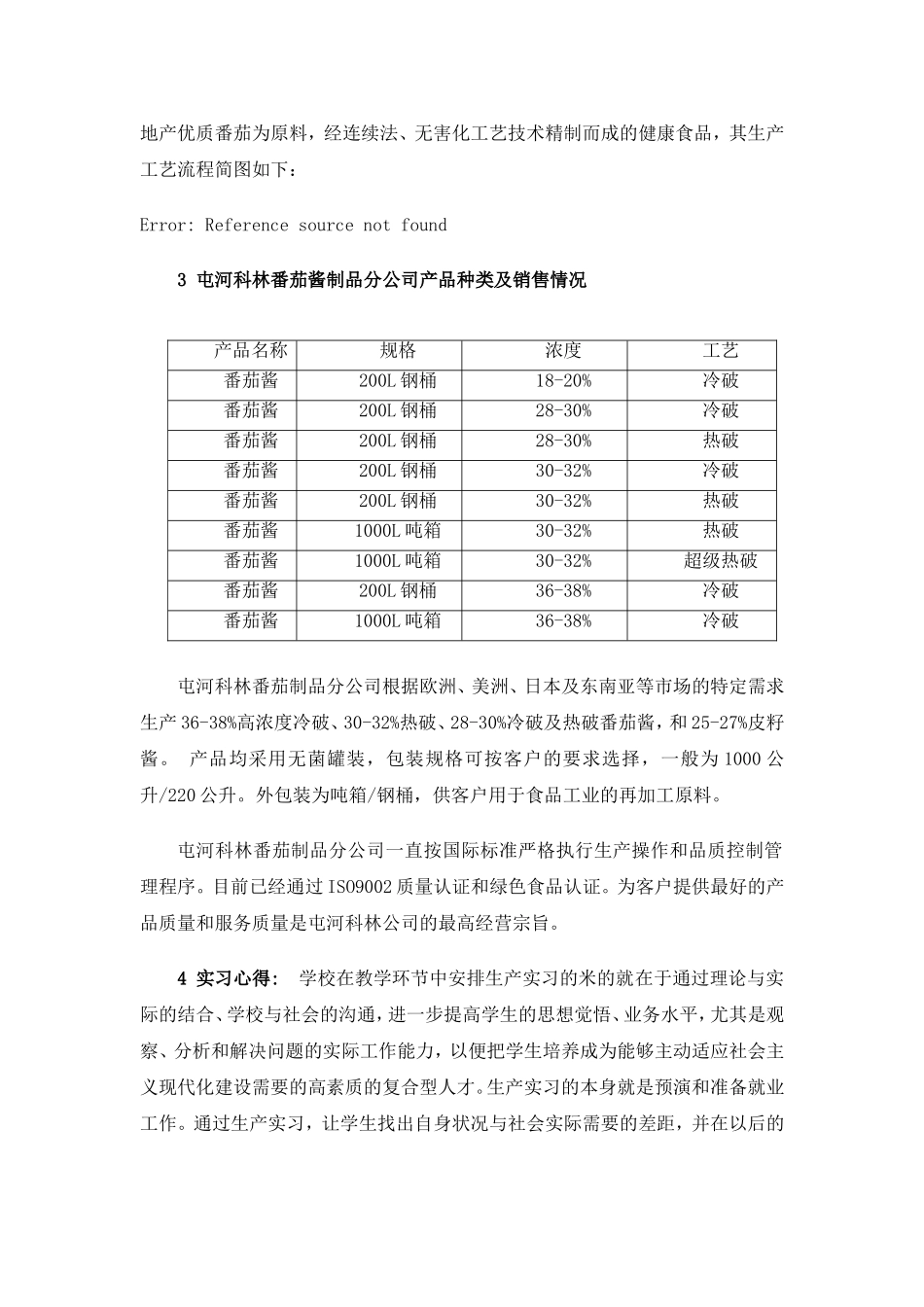 地产优质番茄为原料，经连续法、无害化工艺技术精制而成的健康食品，其生产工艺流程简图如下：

Error: Reference source not found

3 屯河科林番茄酱制品分公司产品种类及销售情况

| 产品名称 | 规格 | 浓度 | 工艺 |
|---|---|---|---|
| 番茄酱 | 200L 钢桶 | 18-20% | 冷破 |
| 番茄酱 | 200L 钢桶 | 28-30% | 冷破 |
| 番茄酱 | 200L 钢桶 | 28-30% | 热破 |
| 番茄酱 | 200L 钢桶 | 30-32% | 冷破 |
| 番茄酱 | 200L 钢桶 | 30-32% | 热破 |
| 番茄酱 | 1000L 吨箱 | 30-32% | 热破 |
| 番茄酱 | 1000L 吨箱 | 30-32% | 超级热破 |
| 番茄酱 | 200L 钢桶 | 36-38% | 冷破 |
| 番茄酱 | 1000L 吨箱 | 36-38% | 冷破 |

屯河科林番茄制品分公司根据欧洲、美洲、日本及东南亚等市场的特定需求生产 36-38%高浓度冷破、30-32%热破、28-30%冷破及热破番茄酱，和 25-27%皮籽酱。 产品均采用无菌罐装，包装规格可按客户的要求选择，一般为 1000 公升/220 公升。外包装为吨箱/钢桶，供客户用于食品工业的再加工原料。

屯河科林番茄制品分公司一直按国际标准严格执行生产操作和品质控制管理程序。目前已经通过 ISO9002 质量认证和绿色食品认证。为客户提供最好的产品质量和服务质量是屯河科林公司的最高经营宗旨。

4 实习心得： 学校在教学环节中安排生产实习的米的就在于通过理论与实际的结合、学校与社会的沟通，进一步提高学生的思想觉悟、业务水平，尤其是观察、分析和解决问题的实际工作能力，以便把学生培养成为能够主动适应社会主义现代化建设需要的高素质的复合型人才。生产实习的本身就是预演和准备就业工作。通过生产实习，让学生找出自身状况与社会实际需要的差距，并在以后的